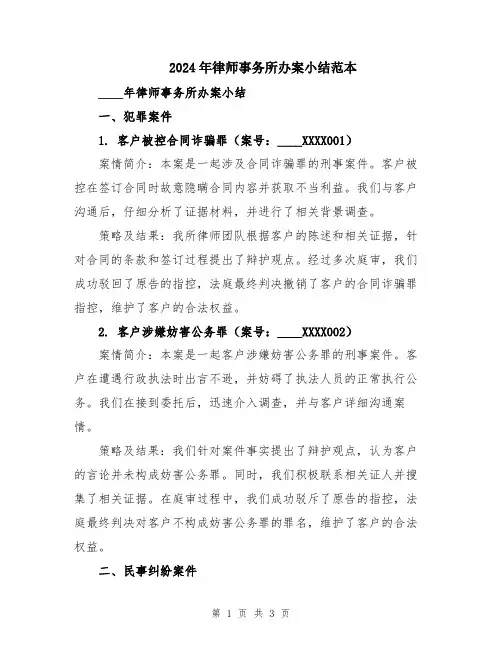 2024年律师事务所办案小结范本

____年律师事务所办案小结

一、犯罪案件

1. 客户被控合同诈骗罪（案号：____XXXX001）

案情简介：本案是一起涉及合同诈骗罪的刑事案件。客户被控在签订合同时故意隐瞒合同内容并获取不当利益。我们与客户沟通后，仔细分析了证据材料，并进行了相关背景调查。

策略及结果：我所律师团队根据客户的陈述和相关证据，针对合同的条款和签订过程提出了辩护观点。经过多次庭审，我们成功驳回了原告的指控，法庭最终判决撤销了客户的合同诈骗罪指控，维护了客户的合法权益。

2. 客户涉嫌妨害公务罪（案号：____XXXX002）

案情简介：本案是一起客户涉嫌妨害公务罪的刑事案件。客户在遭遇行政执法时出言不逊，并妨碍了执法人员的正常执行公务。我们在接到委托后，迅速介入调查，并与客户详细沟通案情。

策略及结果：我们针对案件事实提出了辩护观点，认为客户的言论并未构成妨害公务罪。同时，我们积极联系相关证人并搜集了相关证据。在庭审过程中，我们成功驳斥了原告的指控，法庭最终判决对客户不构成妨害公务罪的罪名，维护了客户的合法权益。

二、民事纠纷案件

第 1 页 共 3 页